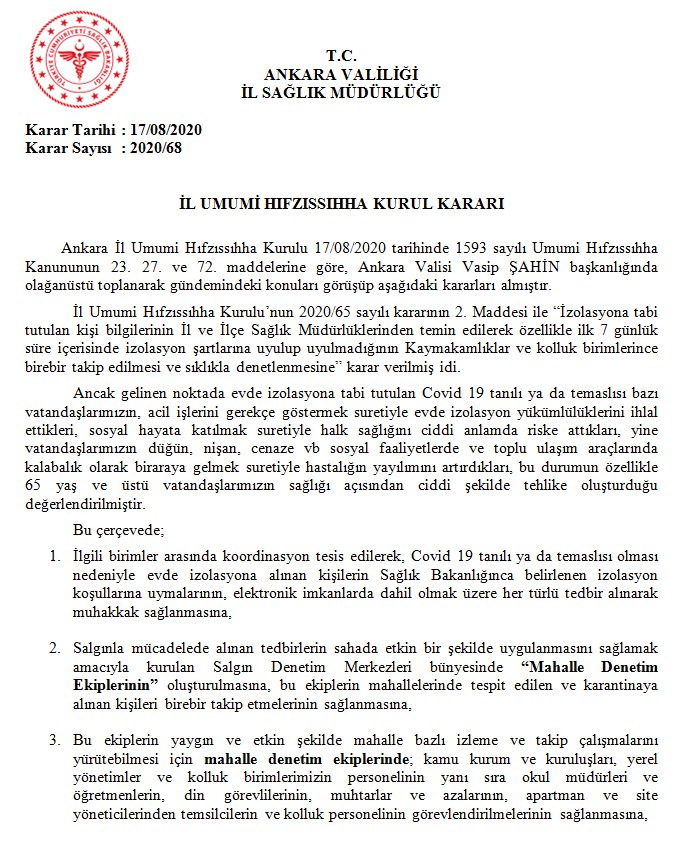 TÜRKİYE CUMHURİYETİ SAĞLIK BAKANLIĞI

T.C.
ANKARA VALİLİĞİ
İL SAĞLIK MÜDÜRLÜĞÜ

Karar Tarihi : 17/08/2020
Karar Sayısı : 2020/68

İL UMUMİ HIFZISSIHHA KURUL KARARI

Ankara İl Umumi Hıfzıssıhha Kurulu 17/08/2020 tarihinde 1593 sayılı Umumi Hıfzıssıhha Kanununun 23. 27. ve 72. maddelerine göre, Ankara Valisi Vasip ŞAHİN başkanlığında olağanüstü toplanarak gündemindeki konuları görüşüp aşağıdaki kararları almıştır.

İl Umumi Hıfzıssıhha Kurulu'nun 2020/65 sayılı kararının 2. Maddesi ile "İzolasyona tabi tutulan kişi bilgilerinin İl ve İlçe Sağlık Müdürlüklerinden temin edilerek özellikle ilk 7 günlük süre içerisinde izolasyon şartlarına uyulup uyulmadığının Kaymakamlıklar ve kolluk birimlerince birebir takip edilmesi ve sıklıkla denetlenmesine" karar verilmiş idi.

Ancak gelinen noktada evde izolasyona tabi tutulan Covid 19 tanılı ya da temaslısı bazı vatandaşlarımızın, acil işlerini gerekçe göstermek suretiyle evde izolasyon yükümlülüklerini ihlal ettikleri, sosyal hayata katılmak suretiyle halk sağlığını ciddi anlamda riske attıkları, yine vatandaşlarımızın düğün, nişan, cenaze vb sosyal faaliyetlerde ve toplu ulaşım araçlarında kalabalık olarak biraraya gelmek suretiyle hastalığın yayılımını artırdıkları, bu durumun özellikle 65 yaş ve üstü vatandaşlarımızın sağlığı açısından ciddi şekilde tehlike oluşturduğu değerlendirilmiştir.

Bu çerçevede;

1. İlgili birimler arasında koordinasyon tesis edilerek, Covid 19 tanılı ya da temaslısı olması nedeniyle evde izolasyona alınan kişilerin Sağlık Bakanlığınca belirlenen izolasyon koşullarına uymalarının, elektronik imkanlarda dahil olmak üzere her türlü tedbir alınarak muhakkak sağlanmasına,

2. Salgınla mücadelede alınan tedbirlerin sahada etkin bir şekilde uygulanmasını sağlamak amacıyla kurulan Salgın Denetim Merkezleri bünyesinde "Mahalle Denetim Ekiplerinin" oluşturulmasına, bu ekiplerin mahallelerinde tespit edilen ve karantinaya alınan kişileri birebir takip etmelerinin sağlanmasına,

3. Bu ekiplerin yaygın ve etkin şekilde mahalle bazlı izleme ve takip çalışmalarını yürütebilmesi için mahalle denetim ekiplerinde; kamu kurum ve kuruluşları, yerel yönetimler ve kolluk birimlerimizin personelinin yanı sıra okul müdürleri ve öğretmenlerin, din görevlilerinin, muhtarlar ve azalarının, apartman ve site yöneticilerinden temsilcilerin ve kolluk personelinin görevlendirilmelerinin sağlanmasına,